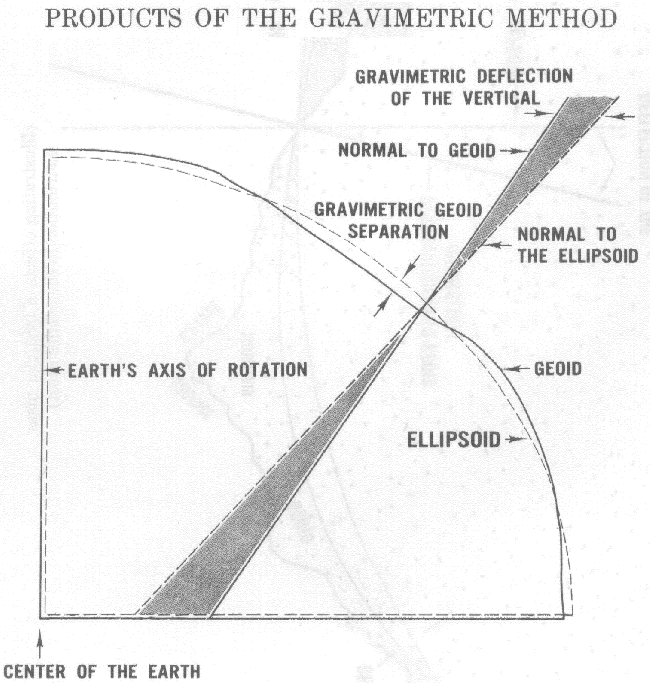 PRODUCTS OF THE GRAVIMETRIC METHOD

GRAVIMETRIC DEFLECTION OF THE VERTICAL

NORMAL TO GEOID

GRAVIMETRIC GEOID SEPARATION

NORMAL TO THE ELLIPSOID

EARTH'S AXIS OF ROTATION

GEOID

ELLIPSOID

CENTER OF THE EARTH